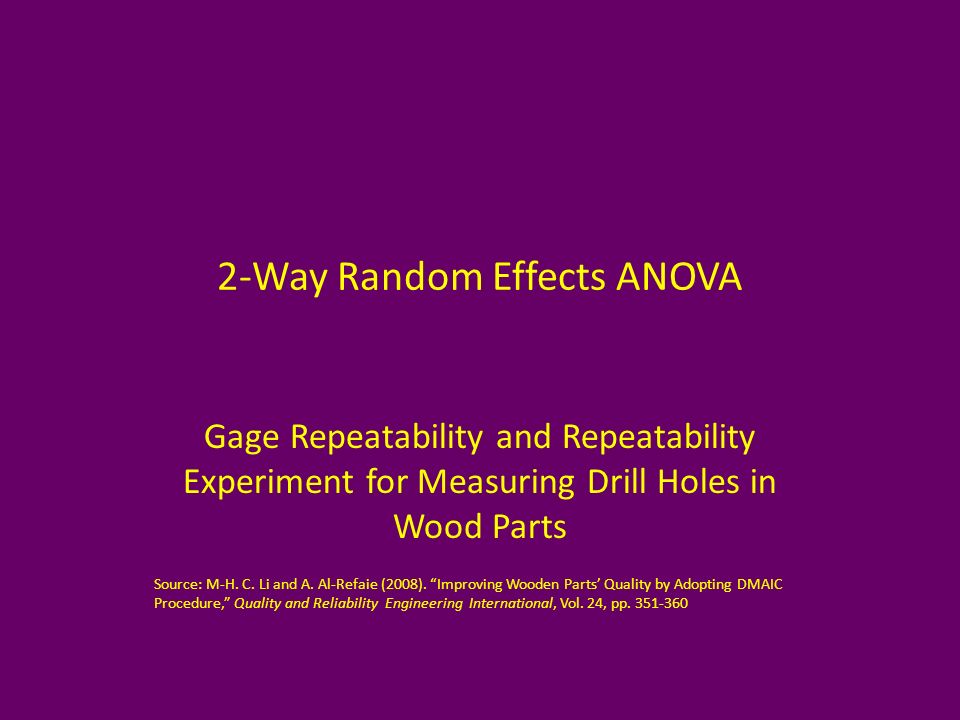 2-Way Random Effects ANOVA

Gage Repeatability and Repeatability Experiment for Measuring Drill Holes in Wood Parts

Source: M-H. C. Li and A. Al-Refaie (2008). “Improving Wooden Parts’ Quality by Adopting DMAIC Procedure,” Quality and Reliability Engineering International, Vol. 24, pp. 351-360